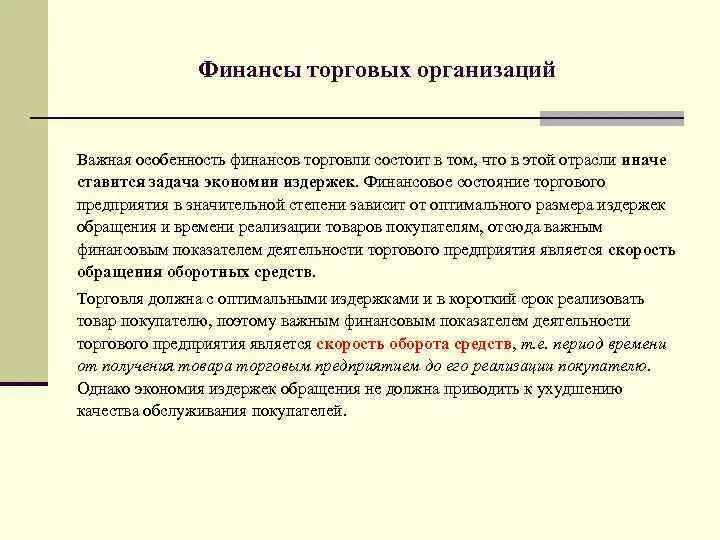 Финансы торговых организаций

Важная особенность финансов торговли состоит в том, что в этой отрасли иначе ставится задача экономии издержек. Финансовое состояние торгового предприятия в значительной степени зависит от оптимального размера издержек обращения и времени реализации товаров покупателям, отсюда важным финансовым показателем деятельности торгового предприятия является скорость обращения оборотных средств.

Торговля должна с оптимальными издержками и в короткий срок реализовать товар покупателю, поэтому важным финансовым показателем деятельности торгового предприятия является скорость оборота средств, т.е. период времени от получения товара торговым предприятием до его реализации покупателю. Однако экономия издержек обращения не должна приводить к ухудшению качества обслуживания покупателей.